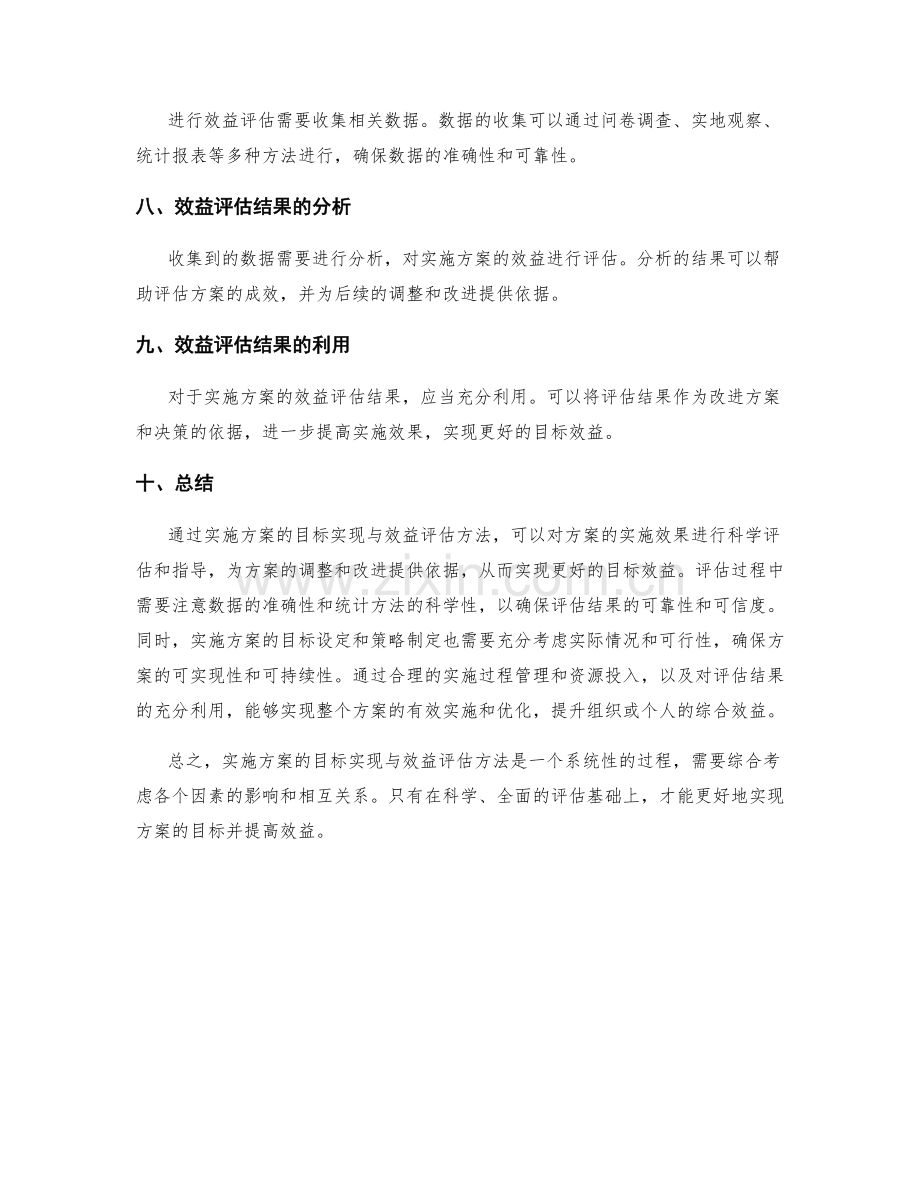 进行效益评估需要收集相关数据。数据的收集可以通过问卷调查、实地观察、统计报表等多种方法进行，确保数据的准确性和可靠性。

八、效益评估结果的分析

收集到的数据需要进行分析，对实施方案的效益进行评估。分析的结果可以帮助评估方案的成效，并为后续的调整和改进提供依据。

九、效益评估结果的利用

对于实施方案的效益评估结果，应当充分利用。可以将评估结果作为改进方案和决策的依据，进一步提高实施效果，实现更好的目标效益。

十、总结

通过实施方案的目标实现与效益评估方法，可以对方案的实施效果进行科学评估和指导，为方案的调整和改进提供依据，从而实现更好的目标效益。评估过程中需要注意数据的准确性和统计方法的科学性，以确保评估结果的可靠性和可信度。同时，实施方案的目标设定和策略制定也需要充分考虑实际情况和可行性，确保方案的可实现性和可持续性。通过合理的实施过程管理和资源投入，以及对评估结果的充分利用，能够实现整个方案的有效实施和优化，提升组织或个人的综合效益。

总之，实施方案的目标实现与效益评估方法是一个系统性的过程，需要综合考虑各个因素的影响和相互关系。只有在科学、全面的评估基础上，才能更好地实现方案的目标并提高效益。

www.zixin.com.cn